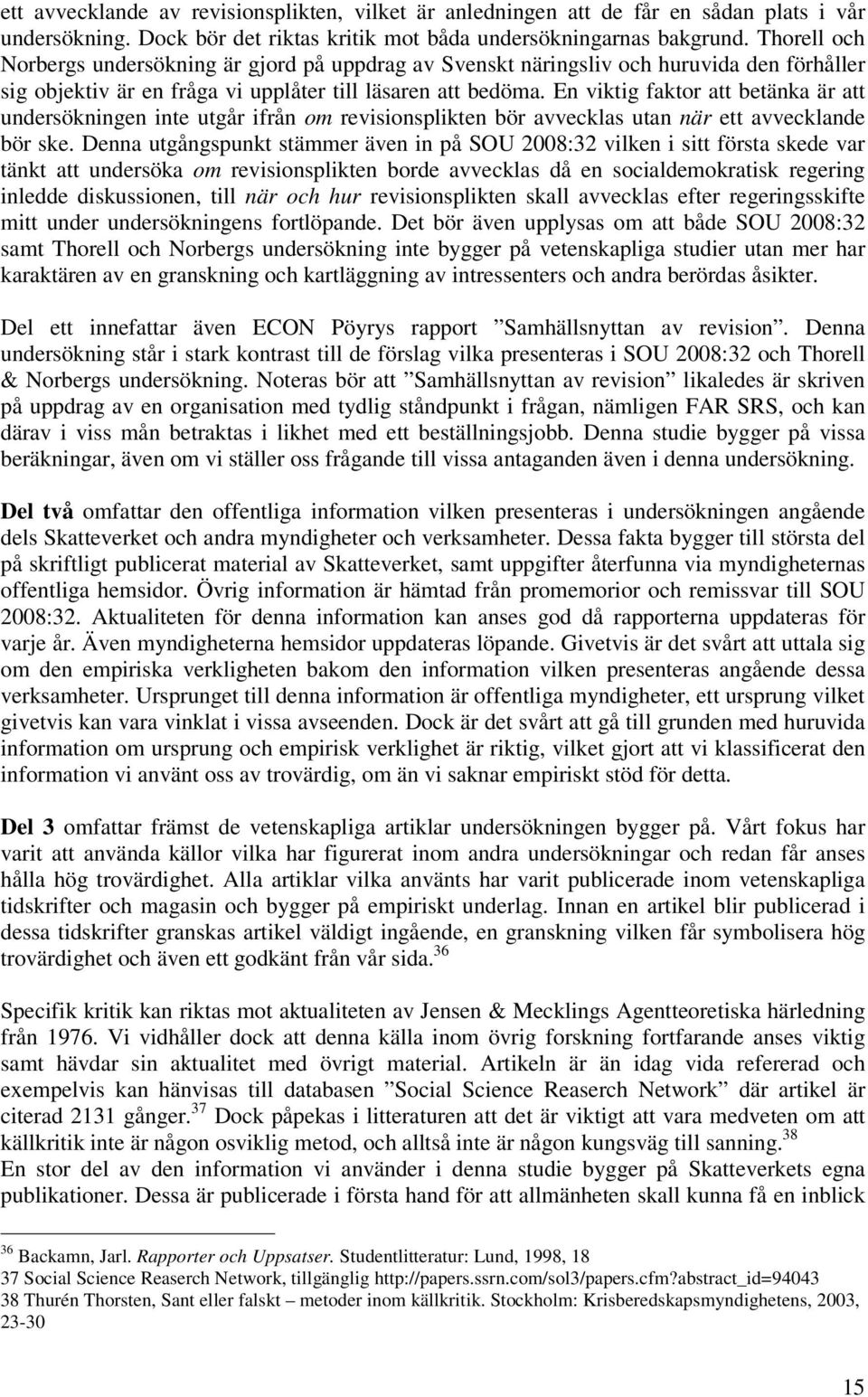 ett avvecklande av revisionsplikten, vilket är anledningen att de får en sådan plats i vår undersökning. Dock bör det riktas kritik mot båda undersökningarnas bakgrund. Thorell och Norbergs undersökning är gjord på uppdrag av Svenskt näringsliv och huruvida den förhåller sig objektiv är en fråga vi upplåter till läsaren att bedöma. En viktig faktor att betänka är att undersökningen inte utgår ifrån om revisionsplikten bör avvecklas utan när ett avvecklande bör ske. Denna utgångspunkt stämmer även in på SOU 2008:32 vilken i sitt första skede var tänkt att undersöka om revisionsplikten borde avvecklas då en socialdemokratisk regering inledde diskussionen, till när och hur revisionsplikten skall avvecklas efter regeringsskifte mitt under undersökningens fortlöpande. Det bör även upplysas om att både SOU 2008:32 samt Thorell och Norbergs undersökning inte bygger på vetenskapliga studier utan mer har karaktären av en granskning och kartläggning av intressenters och andra berördas åsikter.

Del ett innefattar även ECON Pöyrys rapport ”Samhällsnyttan av revision”. Denna undersökning står i stark kontrast till de förslag vilka presenteras i SOU 2008:32 och Thorell & Norbergs undersökning. Noteras bör att ”Samhällsnyttan av revision” likaledes är skriven på uppdrag av en organisation med tydlig ståndpunkt i frågan, nämligen FAR SRS, och kan därav i viss mån betraktas i likhet med ett beställningsjobb. Denna studie bygger på vissa beräkningar, även om vi ställer oss frågande till vissa antaganden även i denna undersökning.

Del två omfattar den offentliga information vilken presenteras i undersökningen angående dels Skatteverket och andra myndigheter och verksamheter. Dessa fakta bygger till största del på skriftligt publicerat material av Skatteverket, samt uppgifter återfunna via myndigheternas offentliga hemsidor. Övrig information är hämtad från promemorior och remissvar till SOU 2008:32. Aktualiteten för denna information kan anses god då rapporterna uppdateras för varje år. Även myndigheterna hemsidor uppdateras löpande. Givetvis är det svårt att uttala sig om den empiriska verkligheten bakom den information vilken presenteras angående dessa verksamheter. Ursprunget till denna information är offentliga myndigheter, ett ursprung vilket givetvis kan vara vinklat i vissa avseenden. Dock är det svårt att gå till grunden med huruvida information om ursprung och empirisk verklighet är riktig, vilket gjort att vi klassificerat den information vi använt oss av trovärdig, om än vi saknar empiriskt stöd för detta.

Del 3 omfattar främst de vetenskapliga artiklar undersökningen bygger på. Vårt fokus har varit att använda källor vilka har figurerat inom andra undersökningar och redan får anses hålla hög trovärdighet. Alla artiklar vilka använts har varit publicerade inom vetenskapliga tidskrifter och magasin och bygger på empiriskt underlag. Innan en artikel blir publicerad i dessa tidskrifter granskas artikel väldigt ingående, en granskning vilken får symbolisera hög trovärdighet och även ett godkänt från vår sida.$^{36}$

Specifik kritik kan riktas mot aktualiteten av Jensen & Mecklings Agentteoretiska härledning från 1976. Vi vidhåller dock att denna källa inom övrig forskning fortfarande anses viktig samt hävdar sin aktualitet med övrigt material. Artikeln är än idag vida refererad och exempelvis kan hänvisas till databasen ”Social Science Reaserch Network” där artikel är citerad 2131 gånger.$^{37}$ Dock påpekas i litteraturen att det är viktigt att vara medveten om att källkritik inte är någon osviklig metod, och alltså inte är någon kungsväg till sanning.$^{38}$
En stor del av den information vi använder i denna studie bygger på Skatteverkets egna publikationer. Dessa är publicerade i första hand för att allmänheten skall kunna få en inblick

$^{36}$ Backamn, Jarl. Rapporter och Uppsatser. Studentlitteratur: Lund, 1998, 18
37 Social Science Reaserch Network, tillgänglig http://papers.ssrn.com/sol3/papers.cfm?abstract_id=94043
38 Thurén Thorsten, Sant eller falskt – metoder inom källkritik. Stockholm: Krisberedskapsmyndighetens, 2003, 23-30

15